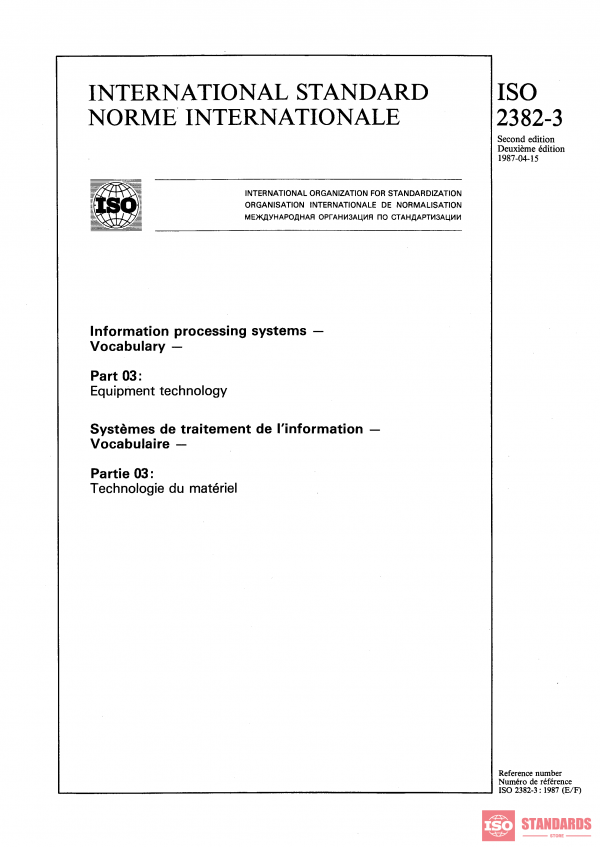 INTERNATIONAL STANDARD
NORME INTERNATIONALE

ISO
2382-3

Second edition
Deuxième édition
1987-04-15

ISO

INTERNATIONAL ORGANIZATION FOR STANDARDIZATION
ORGANISATION INTERNATIONALE DE NORMALISATION
МЕЖДУНАРОДНАЯ ОРГАНИЗАЦИЯ ПО СТАНДАРТИЗАЦИИ

Information processing systems — Vocabulary —

Part 03:
Equipment technology

Systèmes de traitement de l'information — Vocabulaire —

Partie 03:
Technologie du matériel

Reference number
Numéro de référence
ISO 2382-3 : 1987 (E/F)

ISO STANDARDS
STORE